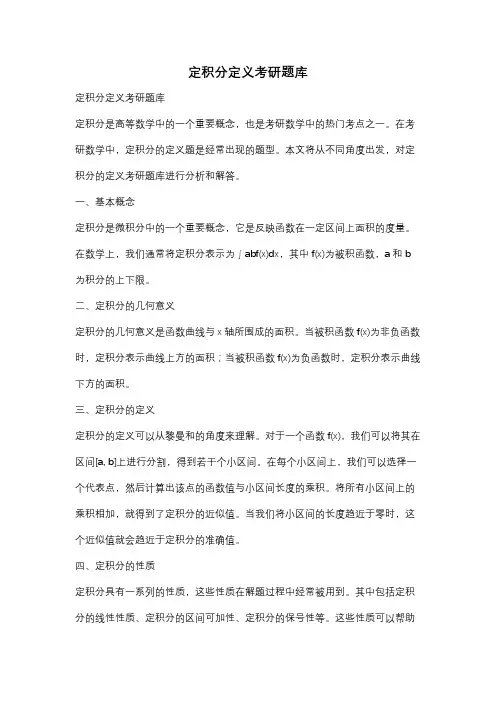 定积分定义考研题库

定积分定义考研题库

定积分是高等数学中的一个重要概念，也是考研数学中的热门考点之一。在考研数学中，定积分的定义题是经常出现的题型。本文将从不同角度出发，对定积分的定义考研题库进行分析和解答。

一、基本概念

定积分是微积分中的一个重要概念，它是反映函数在一定区间上面积的度量。在数学上，我们通常将定积分表示为 ∫abf(x)dx，其中 f(x)为被积函数，a 和 b 为积分的上下限。

二、定积分的几何意义

定积分的几何意义是函数曲线与 x 轴所围成的面积。当被积函数 f(x)为非负函数时，定积分表示曲线上方的面积；当被积函数 f(x)为负函数时，定积分表示曲线下方的面积。

三、定积分的定义

定积分的定义可以从黎曼和的角度来理解。对于一个函数 f(x)，我们可以将其在区间[a, b]上进行分割，得到若干个小区间。在每个小区间上，我们可以选择一个代表点，然后计算出该点的函数值与小区间长度的乘积。将所有小区间上的乘积相加，就得到了定积分的近似值。当我们将小区间的长度趋近于零时，这个近似值就会趋近于定积分的准确值。

四、定积分的性质

定积分具有一系列的性质，这些性质在解题过程中经常被用到。其中包括定积分的线性性质、定积分的区间可加性、定积分的保号性等。这些性质可以帮助